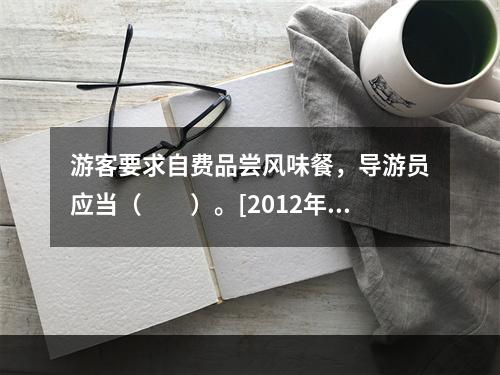 游客要求自费品尝风味餐，导游员应当（　　）。[2012年...